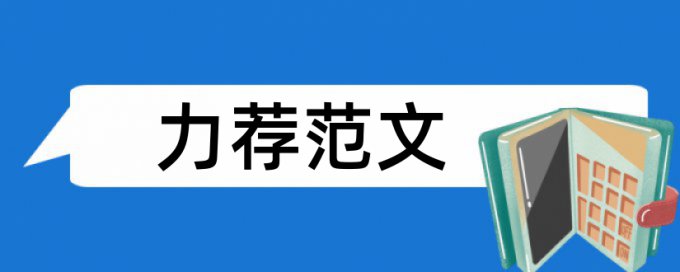 力荐范文